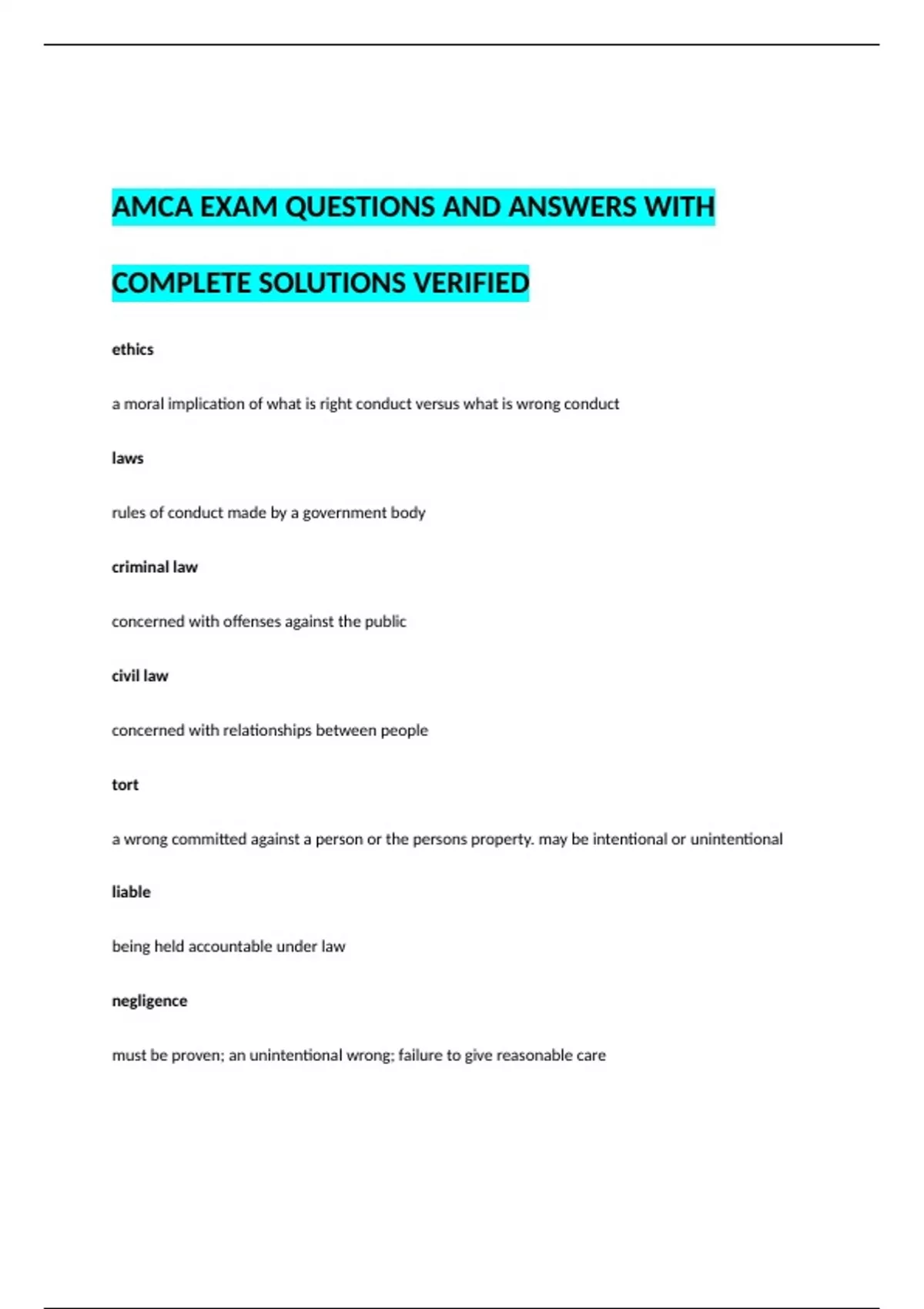 AMCA EXAM QUESTIONS AND ANSWERS WITH COMPLETE SOLUTIONS VERIFIED

ethics

a moral implication of what is right conduct versus what is wrong conduct

laws

rules of conduct made by a government body

criminal law

concerned with offenses against the public

civil law

concerned with relationships between people

tort

a wrong committed against a person or the persons property. may be intentional or unintentional

liable

being held accountable under law

negligence

must be proven; an unintentional wrong; failure to give reasonable care